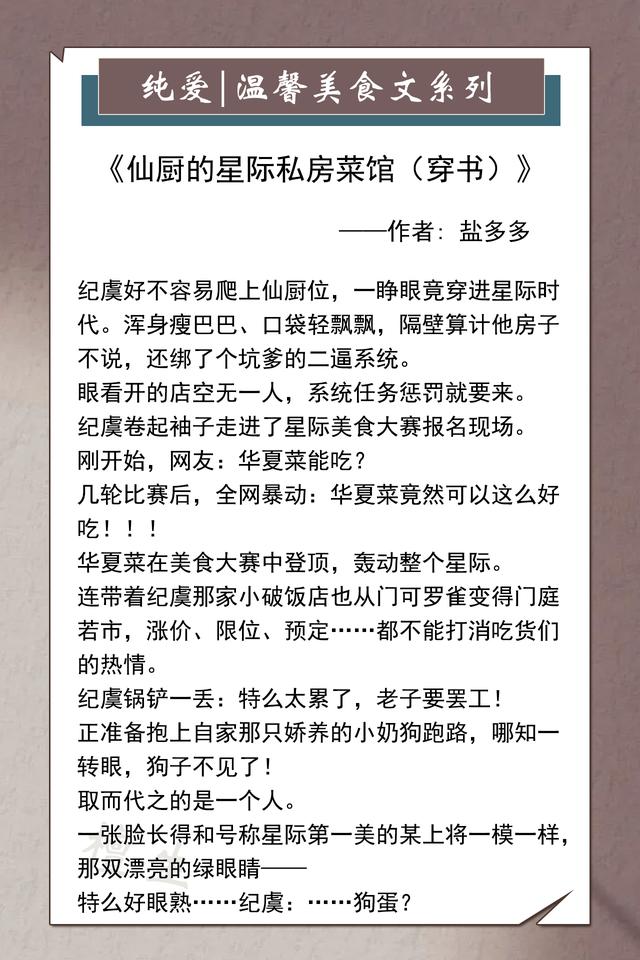 纯爱|温馨美食文系列

《仙厨的星际私房菜馆（穿书）》

——作者：盐多多

纪虞好不容易爬上仙厨位，一睁眼竟穿进星际时代。浑身瘦巴巴、口袋轻飘飘，隔壁算计他房子不说，还绑了个坑爹的二逼系统。
眼看开的店空无一人，系统任务惩罚就要来。
纪虞卷起袖子走进了星际美食大赛报名现场。
刚开始，网友：华夏菜能吃？
几轮比赛后，全网暴动：华夏菜竟然可以这么好吃！！！
华夏菜在美食大赛中登顶，轰动整个星际。
连带着纪虞那家小破饭店也从门可罗雀变得门庭若市，涨价、限位、预定……都不能打消吃货们的热情。
纪虞锅铲一丢：特么太累了，老子要罢工！
正准备抱上自家那只娇养的小奶狗跑路，哪知一转眼，狗子不见了！
取而代之的是一个人。
一张脸长得和号称星际第一美的某上将一模一样，那双漂亮的绿眼睛——
特么好眼熟……纪虞：……狗蛋？